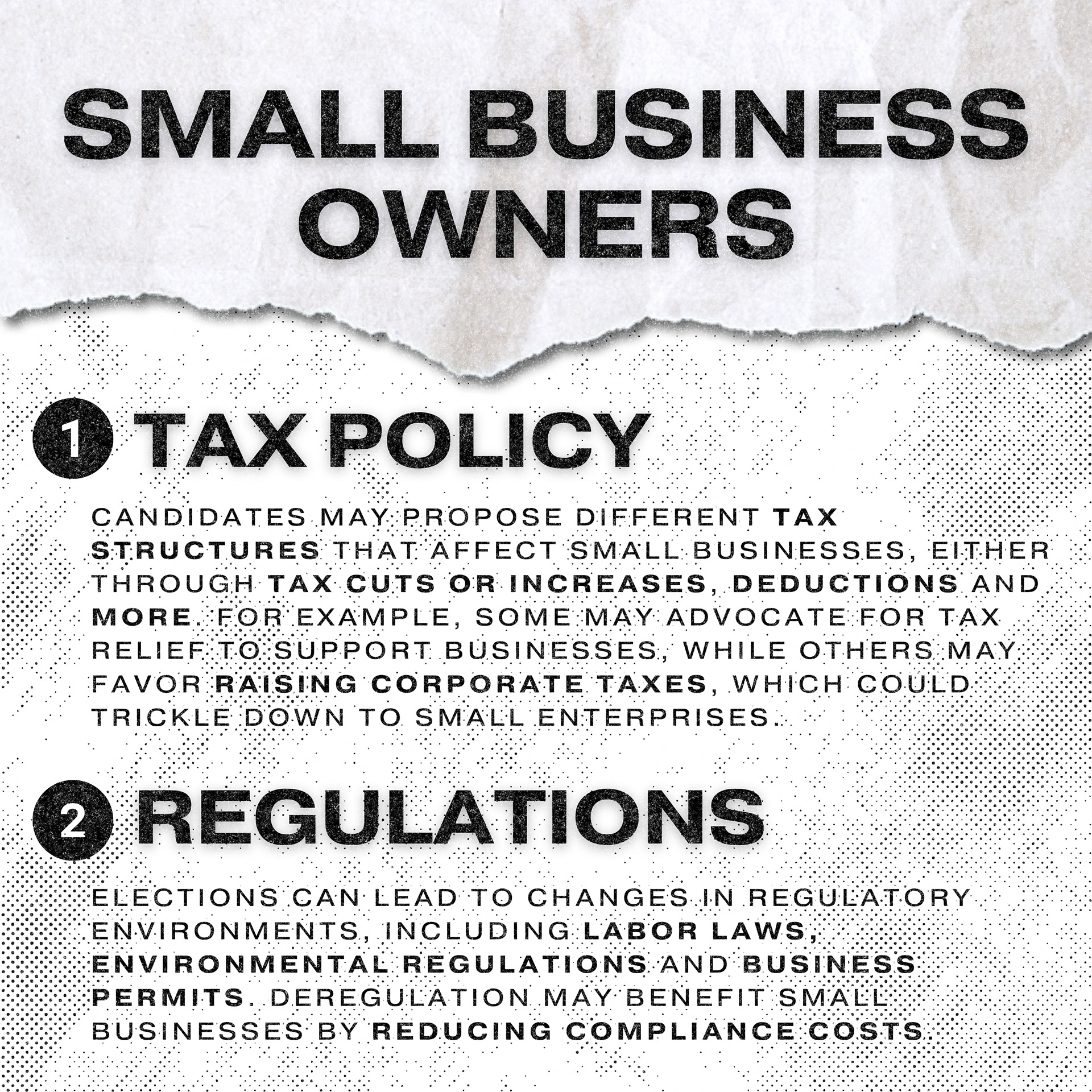 SMALL BUSINESS OWNERS

1 TAX POLICY

CANDIDATES MAY PROPOSE DIFFERENT TAX STRUCTURES THAT AFFECT SMALL BUSINESSES, EITHER THROUGH TAX CUTS OR INCREASES, DEDUCTIONS AND MORE. FOR EXAMPLE, SOME MAY ADVOCATE FOR TAX RELIEF TO SUPPORT BUSINESSES, WHILE OTHERS MAY FAVOR RAISING CORPORATE TAXES, WHICH COULD TRICKLE DOWN TO SMALL ENTERPRISES.

2 REGULATIONS

ELECTIONS CAN LEAD TO CHANGES IN REGULATORY ENVIRONMENTS, INCLUDING LABOR LAWS, ENVIRONMENTAL REGULATIONS AND BUSINESS PERMITS. DEREGULATION MAY BENEFIT SMALL BUSINESSES BY REDUCING COMPLIANCE COSTS.